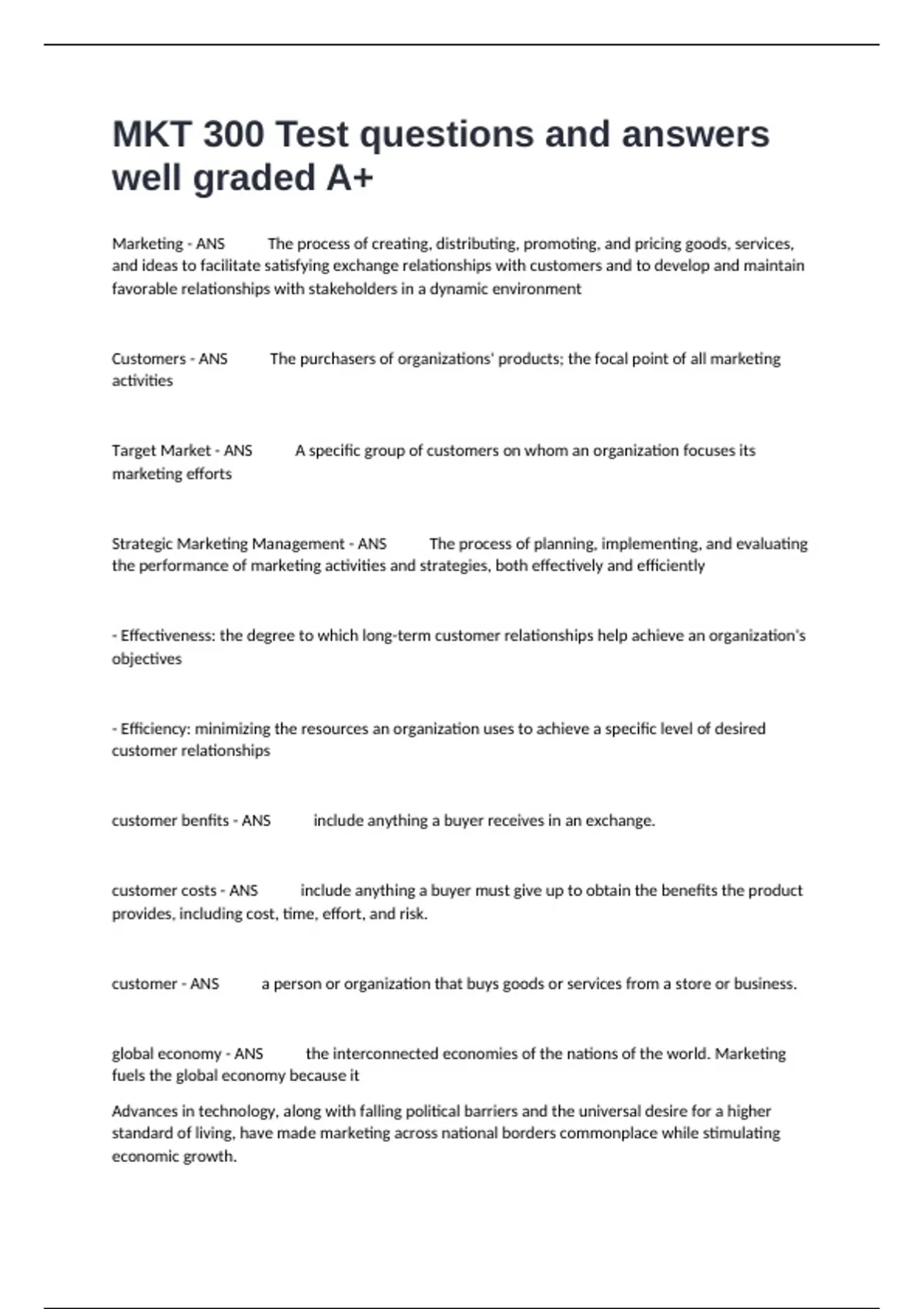 MKT 300 Test questions and answers well graded A+

Marketing - ANS The process of creating, distributing, promoting, and pricing goods, services, and ideas to facilitate satisfying exchange relationships with customers and to develop and maintain favorable relationships with stakeholders in a dynamic environment

Customers - ANS The purchasers of organizations' products; the focal point of all marketing activities

Target Market - ANS A specific group of customers on whom an organization focuses its marketing efforts

Strategic Marketing Management - ANS The process of planning, implementing, and evaluating the performance of marketing activities and strategies, both effectively and efficiently

- Effectiveness: the degree to which long-term customer relationships help achieve an organization's objectives

- Efficiency: minimizing the resources an organization uses to achieve a specific level of desired customer relationships

customer benfits - ANS include anything a buyer receives in an exchange.

customer costs - ANS include anything a buyer must give up to obtain the benefits the product provides, including cost, time, effort, and risk.

customer - ANS a person or organization that buys goods or services from a store or business.

global economy - ANS the interconnected economies of the nations of the world. Marketing fuels the global economy because it

Advances in technology, along with falling political barriers and the universal desire for a higher standard of living, have made marketing across national borders commonplace while stimulating economic growth.